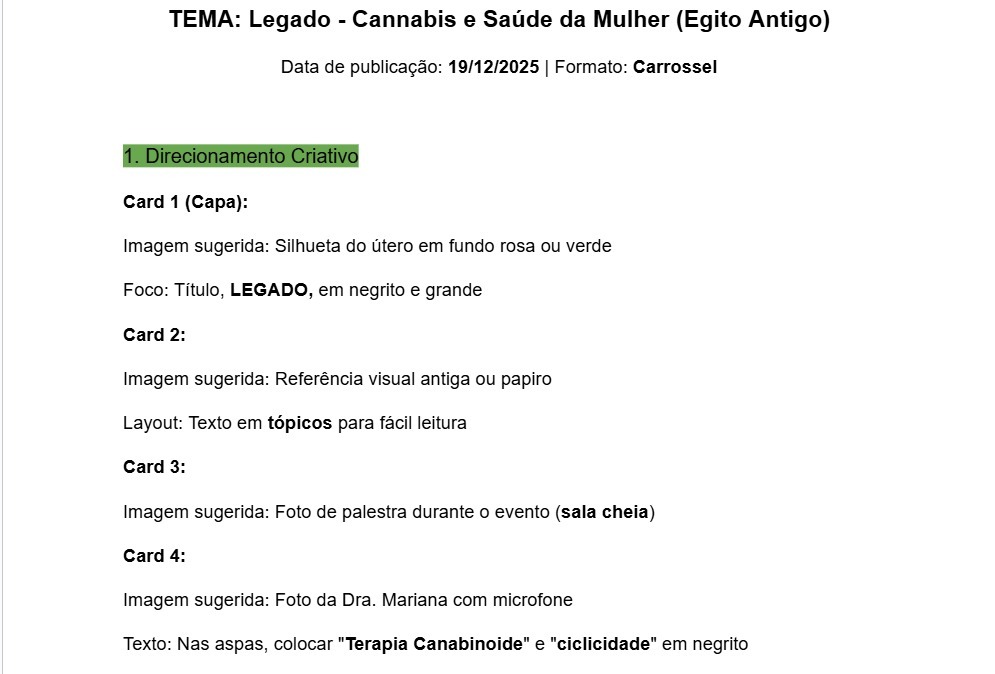 TEMA: Legado - Cannabis e Saúde da Mulher (Egito Antigo)

Data de publicação: 19/12/2025 | Formato: Carrossel

1. Direcionamento Criativo

Card 1 (Capa):

Imagem sugerida: Silhueta do útero em fundo rosa ou verde

Foco: Título, LEGADO, em negrito e grande

Card 2:

Imagem sugerida: Referência visual antiga ou papiro

Layout: Texto em tópicos para fácil leitura

Card 3:

Imagem sugerida: Foto de palestra durante o evento (sala cheia)

Card 4:

Imagem sugerida: Foto da Dra. Mariana com microfone

Texto: Nas aspas, colocar "Terapia Canabinoide" e "ciclicidade" em negrito